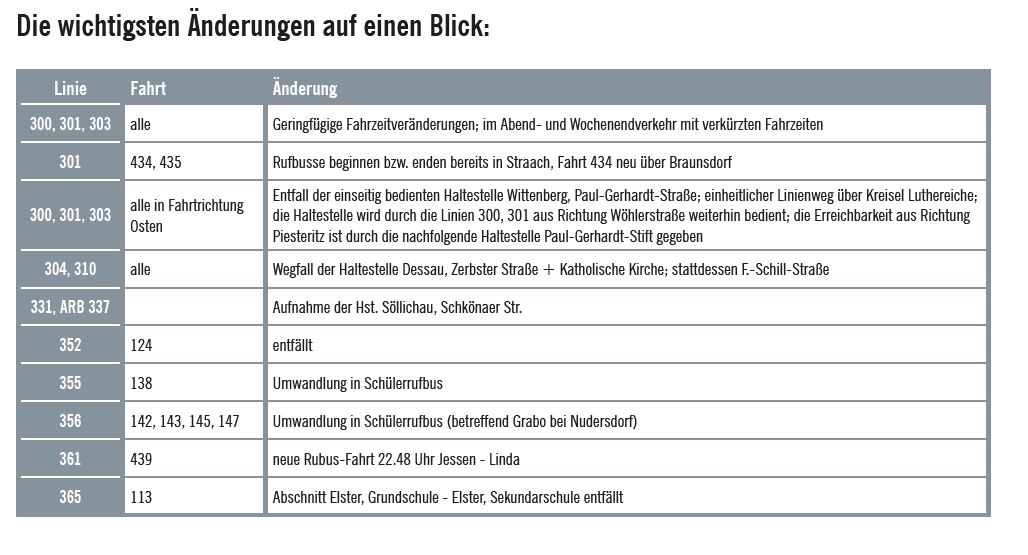 Die wichtigsten Änderungen auf einen Blick:

| Linie | Fahrt | Änderung |
|---|---|---|
| 300, 301, 303 | alle | Geringfügige Fahrzeitveränderungen; im Abend- und Wochenendverkehr mit verkürzten Fahrzeiten |
| 301 | 434, 435 | Rufbusse beginnen bzw. enden bereits in Straach, Fahrt 434 neu über Braunsdorf |
| 300, 301, 303 | alle in Fahrtrichtung Osten | Entfall der einseitig bedienten Haltestelle Wittenberg, Paul-Gerhardt-Straße; einheitlicher Linienweg über Kreisel Luthereiche; die Haltestelle wird durch die Linien 300, 301 aus Richtung Wöhlerstraße weiterhin bedient; die Erreichbarkeit aus Richtung Piesteritz ist durch die nachfolgende Haltestelle Paul-Gerhardt-Stift gegeben |
| 304, 310 | alle | Wegfall der Haltestelle Dessau, Zerbster Straße + Katholische Kirche; stattdessen F.-Schill-Straße |
| 331, ARB 337 | | Aufnahme der Hst. Söllichau, Schkönaer Str. |
| 352 | 124 | entfällt |
| 355 | 138 | Umwandlung in Schülerrufbus |
| 356 | 142, 143, 145, 147 | Umwandlung in Schülerrufbus (betreffend Grabo bei Nudersdorf) |
| 361 | 439 | neue Rubus-Fahrt 22.48 Uhr Jessen - Linda |
| 365 | 113 | Abschnitt Elster, Grundschule - Elster, Sekundarschule entfällt |